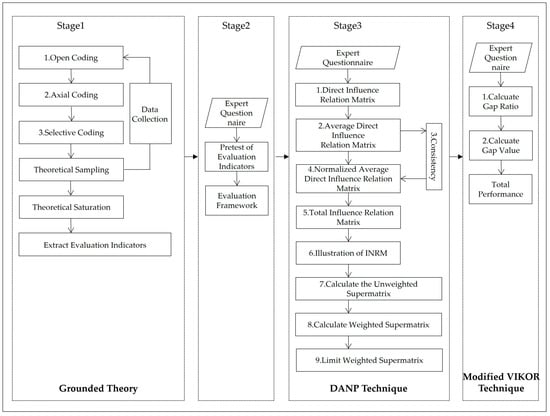 Stage1

1.Open Coding

2.Axial Coding

3.Selective Coding

Theoretical Sampling

Theoretical Saturation

Extract Evaluation Indicators

Data Collection

Grounded Theory

Stage2

Expert Question naire

Pretest of Evaluation Indicators

Evaluation Framework

Stage3

Expert Questionnaire

1.Direct Influence Relation Matrix

2.Average Direct Influence Relation Matrix

3.Consistency

4.Normalized Average Direct Influence Relation Matrix

5.Total Influence Relation Matrix

6.Illustration of INRM

7.Calculate the Unweighted Supermatrix

8.Calculate Weighted Supermatrix

9.Limit Weighted Supermatrix

DANP Technique

Stage4

Expert Question naire

1.Calcuate Gap Ratio

2.Calcuate Gap Value

Total Performance

Modified VIKOR Technique